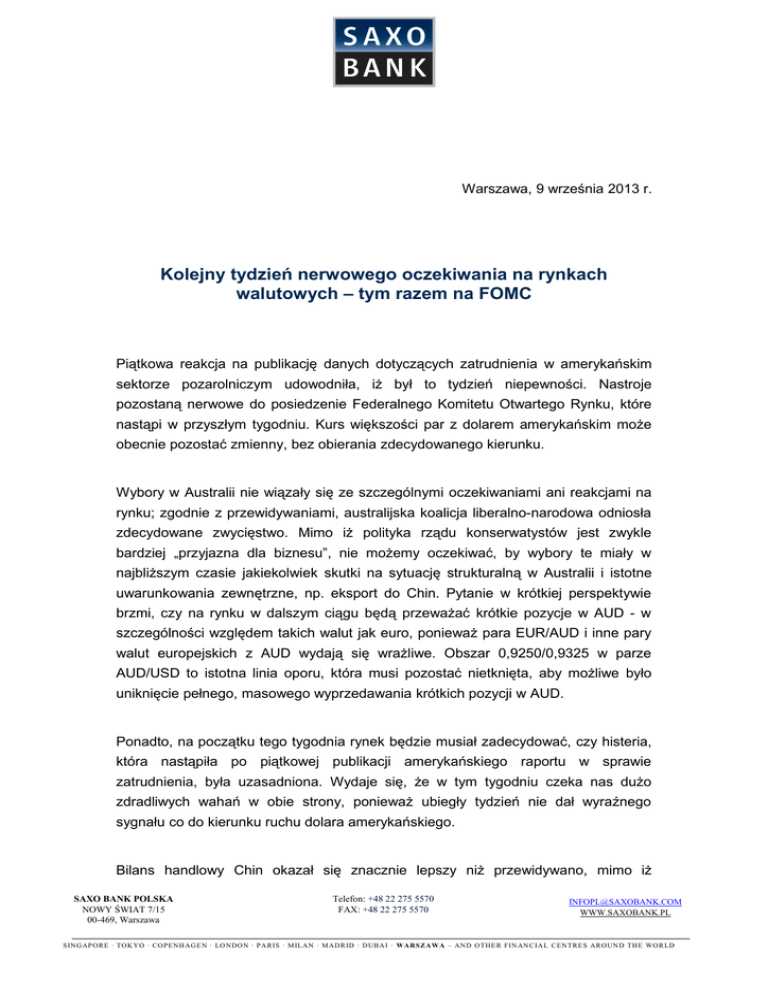 SAXO BANK

Warszawa, 9 września 2013 r.

Kolejny tydzień nerwowego oczekiwania na rynkach walutowych – tym razem na FOMC

Piątkowa reakcja na publikację danych dotyczących zatrudnienia w amerykańskim sektorze pozarolniczym udowodniła, iż był to tydzień niepewności. Nastroje pozostaną nerwowe do posiedzenie Federalnego Komitetu Otwartego Rynku, które nastąpi w przyszłym tygodniu. Kurs większości par z dolarem amerykańskim może obecnie pozostać zmienny, bez obierania zdecydowanego kierunku.

Wybory w Australii nie wiązały się ze szczególnymi oczekiwaniami ani reakcjami na rynku; zgodnie z przewidywaniami, australijska koalicja liberalno-narodowa odniosła zdecydowane zwycięstwo. Mimo iż polityka rządu konserwatystów jest zwykle bardziej „przyjazna dla biznesu", nie możemy oczekiwać, by wybory te miały w najbliższym czasie jakiekolwiek skutki na sytuację strukturalną w Australii i istotne uwarunkowania zewnętrzne, np. eksport do Chin. Pytanie w krótkiej perspektywie brzmi, czy na rynku w dalszym ciągu będą przeważać krótkie pozycje w AUD - w szczególności względem takich walut jak euro, ponieważ para EUR/AUD i inne pary walut europejskich z AUD wydają się wrażliwe. Obszar 0,9250/0,9325 w parze AUD/USD to istotna linia oporu, która musi pozostać nietknięta, aby możliwe było uniknięcie pełnego, masowego wyprzedawania krótkich pozycji w AUD.

Ponadto, na początku tego tygodnia rynek będzie musiał zadecydować, czy histeria, która nastąpiła po piątkowej publikacji amerykańskiego raportu w sprawie zatrudnienia, była uzasadniona. Wydaje się, że w tym tygodniu czeka nas dużo zdradliwych wahań w obie strony, ponieważ ubiegły tydzień nie dał wyraźnego sygnału co do kierunku ruchu dolara amerykańskiego.

Bilans handlowy Chin okazał się znacznie lepszy niż przewidywano, mimo iż

SAXO BANK POLSKA
NOWY ŚWIAT 7/15
00-469, Warszawa

Telefon: +48 22 275 5570
FAX: +48 22 275 5570

INFOPL@SAXOBANK.COM
WWW.SAXOBANK.PL

SINGAPORE · TOKYO · COPENHAGEN · LONDON · PARIS · MILAN · MADRID · DUBAI · WARSZAWA – AND OTHER FINANCIAL CENTRES AROUND THE WORLD